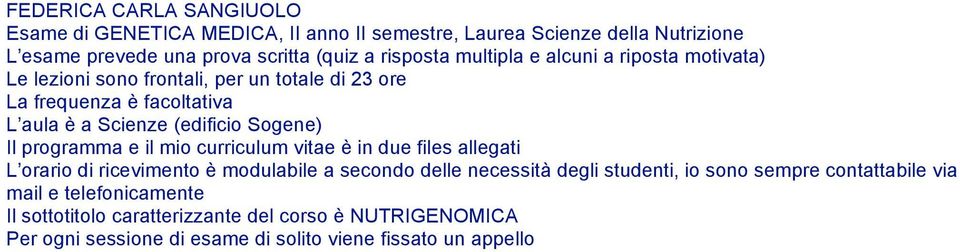 FEDERICA CARLA SANGIUOLO
Esame di GENETICA MEDICA, II anno II semestre, Laurea Scienze della Nutrizione
L'esame prevede una prova scritta (quiz a risposta multipla e alcuni a riposta motivata)
Le lezioni sono frontali, per un totale di 23 ore
La frequenza è facoltativa
L'aula è a Scienze (edificio Sogene)
Il programma e il mio curriculum vitae è in due files allegati
L'orario di ricevimento è modulabile a secondo delle necessità degli studenti, io sono sempre contattabile via mail e telefonicamente
Il sottotitolo caratterizzante del corso è NUTRIGENOMICA
Per ogni sessione di esame di solito viene fissato un appello